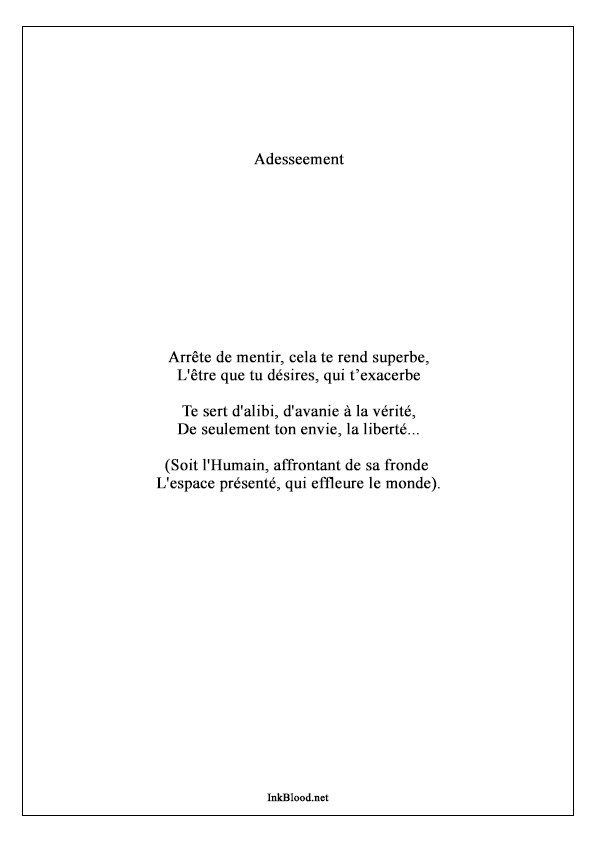 Adesseement

Arrête de mentir, cela te rend superbe,
L'être que tu désires, qui t’exacerbe

Te sert d'alibi, d'avanie à la vérité,
De seulement ton envie, la liberté...

(Soit l'Humain, affrontant de sa fronde
L'espace présenté, qui effleure le monde).

InkBlood.net